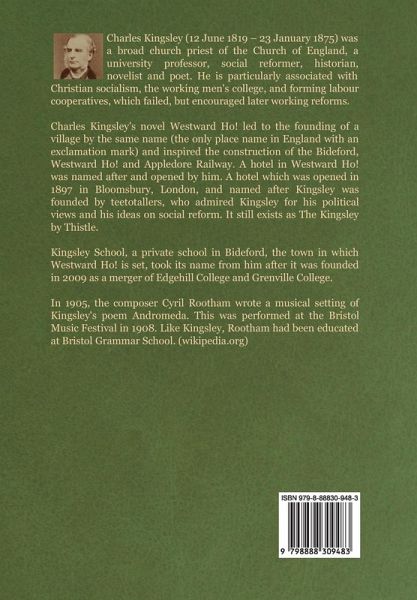 Charles Kingsley (12 June 1819 – 23 January 1875) was a broad church priest of the Church of England, a university professor, social reformer, historian, novelist and poet. He is particularly associated with Christian socialism, the working men's college, and forming labour cooperatives, which failed, but encouraged later working reforms.

Charles Kingsley's novel Westward Ho! led to the founding of a village by the same name (the only place name in England with an exclamation mark) and inspired the construction of the Bideford, Westward Ho! and Appledore Railway. A hotel in Westward Ho! was named after and opened by him. A hotel which was opened in 1897 in Bloomsbury, London, and named after Kingsley was founded by teetotallers, who admired Kingsley for his political views and his ideas on social reform. It still exists as The Kingsley by Thistle.

Kingsley School, a private school in Bideford, the town in which Westward Ho! is set, took its name from him after it was founded in 2009 as a merger of Edgehill College and Grenville College.

In 1905, the composer Cyril Rootham wrote a musical setting of Kingsley's poem Andromeda. This was performed at the Bristol Music Festival in 1908. Like Kingsley, Rootham had been educated at Bristol Grammar School. (wikipedia.org)

ISBN 979-8-88830-948-3

9 798888 309483